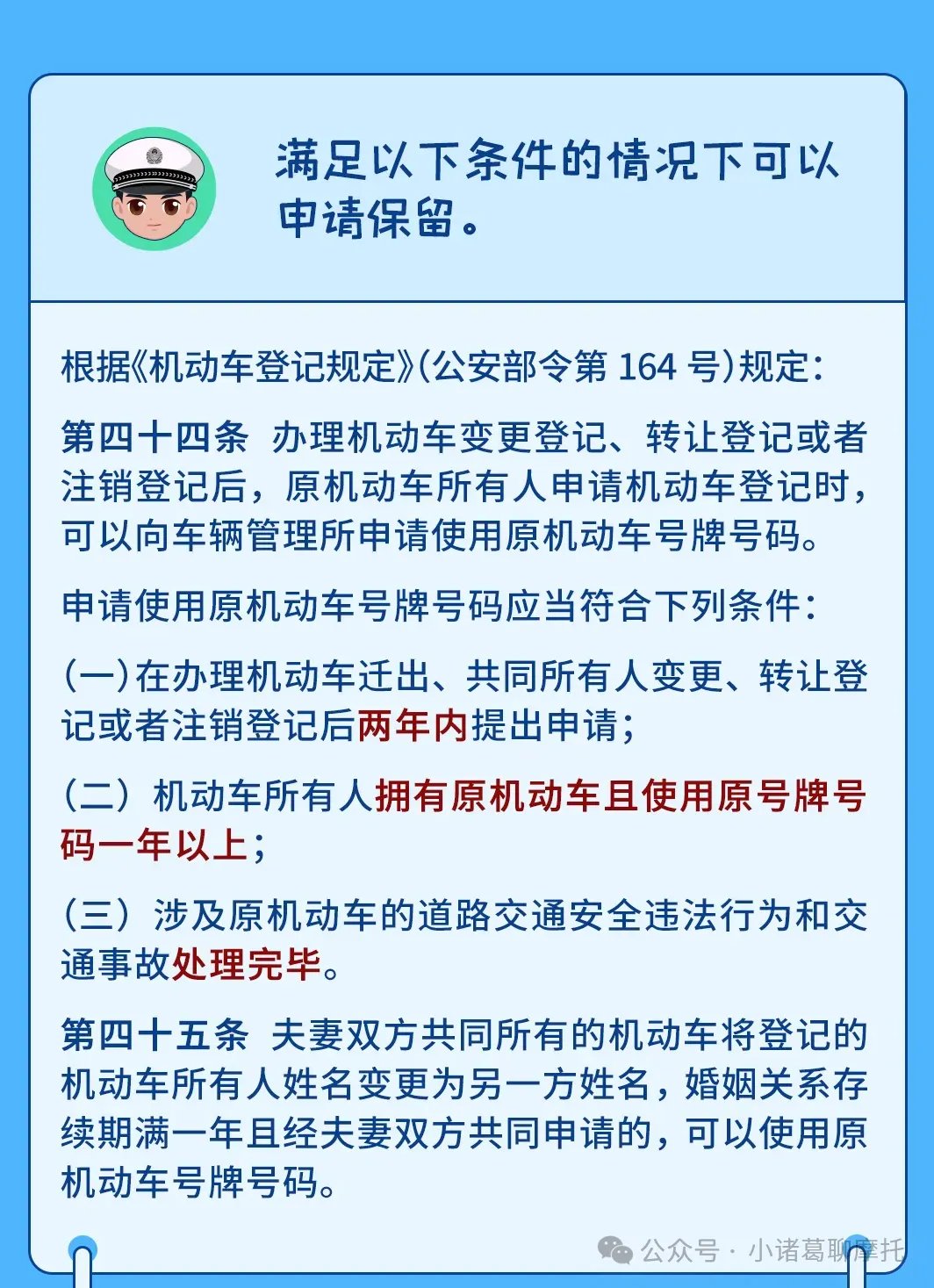 满足以下条件的情况下可以申请保留。

根据《机动车登记规定》(公安部令第 164 号)规定:

第四十四条 办理机动车变更登记、转让登记或者注销登记后，原机动车所有人申请机动车登记时，可以向车辆管理所申请使用原机动车号牌号码。

申请使用原机动车号牌号码应当符合下列条件:

(一)在办理机动车迁出、共同所有人变更、转让登记或者注销登记后两年内提出申请;

(二) 机动车所有人拥有原机动车且使用原号牌号码一年以上;

(三) 涉及原机动车的道路交通安全违法行为和交通事故处理完毕。

第四十五条 夫妻双方共同所有的机动车将登记的机动车所有人姓名变更为另一方姓名，婚姻关系存续期满一年且经夫妻双方共同申请的，可以使用原机动车号牌号码。

公众号 · 小诸葛聊摩托